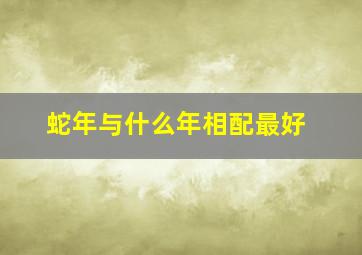 蛇年与什么年相配最好